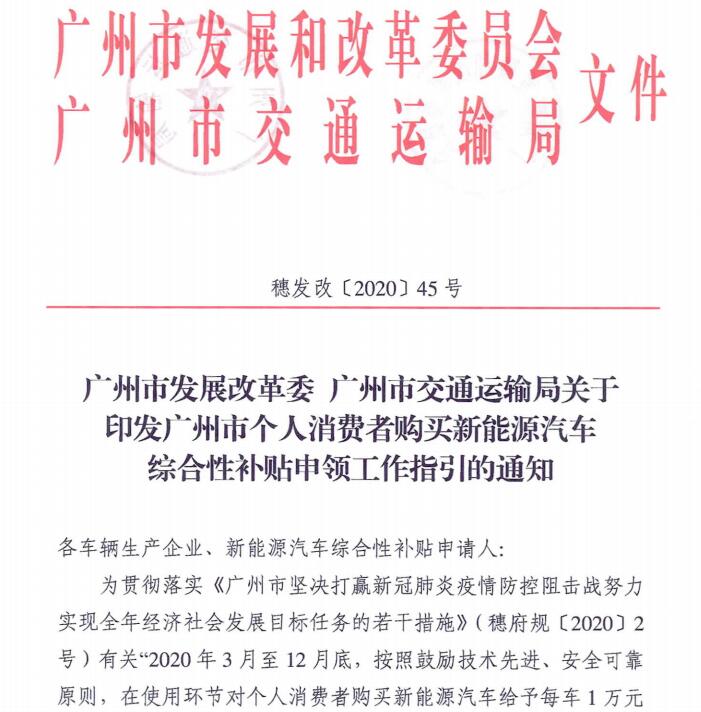 广州市发展和改革委员会
广州市交通运输局
文件

穗发改〔2020〕45号

广州市发展改革委 广州市交通运输局关于印发广州市个人消费者购买新能源汽车综合性补贴申领工作指引的通知

各车辆生产企业、新能源汽车综合性补贴申请人:

为贯彻落实《广州市坚决打赢新冠肺炎疫情防控阻击战努力实现全年经济社会发展目标任务的若干措施》(穗府规〔2020〕2号)有关“2020年3月至12月底,按照鼓励技术先进、安全可靠原则,在使用环节对个人消费者购买新能源汽车给予每车1万元